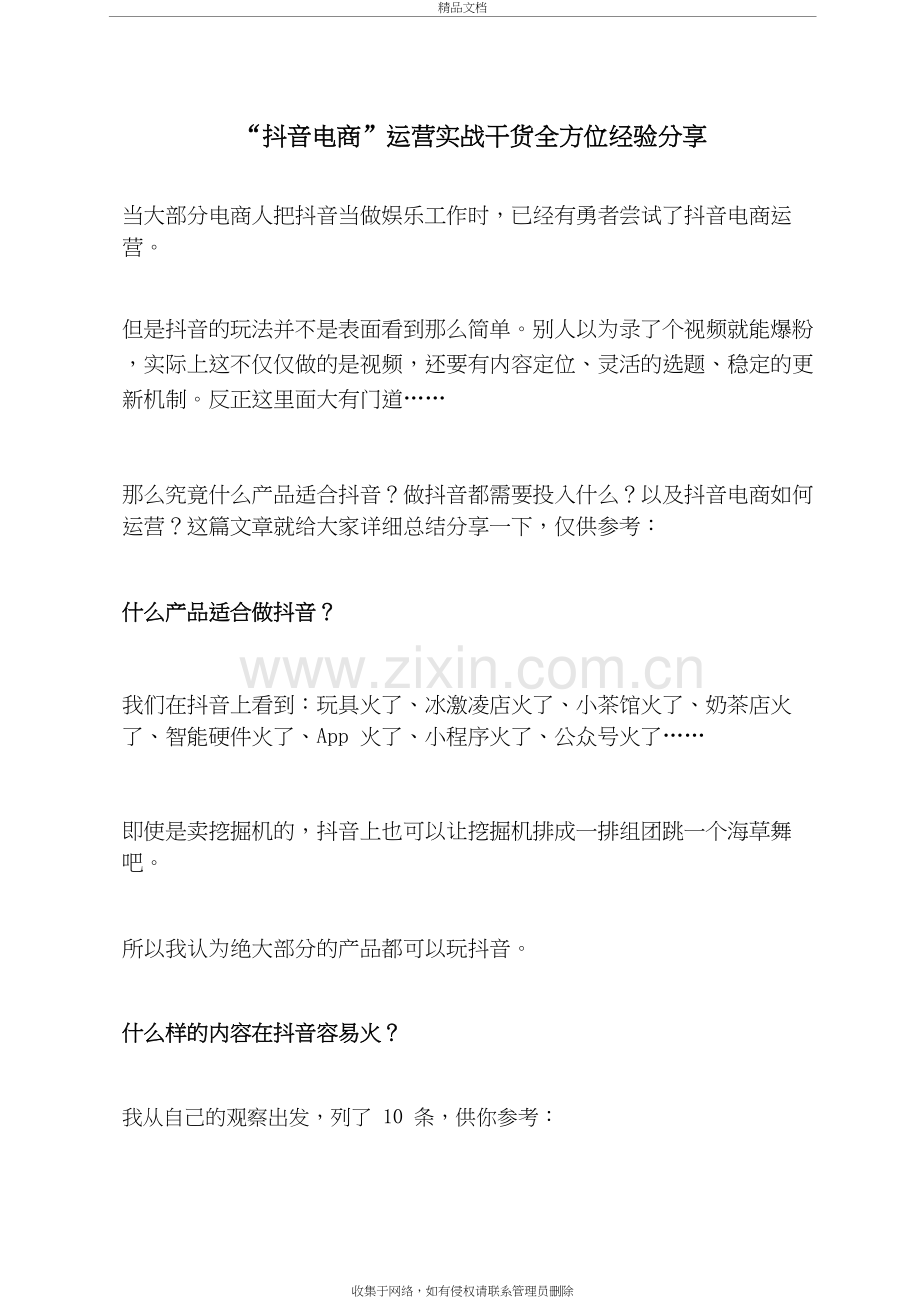 精品文档

“抖音电商”运营实战干货全方位经验分享

当大部分电商人把抖音当做娱乐工作时，已经有勇者尝试了抖音电商运营。

但是抖音的玩法并不是表面看到那么简单。别人以为录了个视频就能爆粉，实际上这不仅仅做的是视频，还要有内容定位、灵活的选题、稳定的更新机制。反正这里面大有门道……

那么究竟什么产品适合抖音？做抖音都需要投入什么？以及抖音电商如何运营？这篇文章就给大家详细总结分享一下，仅供参考：

什么产品适合做抖音？

www.zixin.com.cn

我们在抖音上看到：玩具火了、冰激凌店火了、小茶馆火了、奶茶店火了、智能硬件火了、App 火了、小程序火了、公众号火了……

即使是卖挖掘机的，抖音上也可以让挖掘机排成一排组团跳一个海草舞吧。

所以我认为绝大部分的产品都可以玩抖音。

什么样的内容在抖音容易火？

我从自己的观察出发，列了 10 条，供你参考：

收集于网络，如有侵权请联系管理员删除